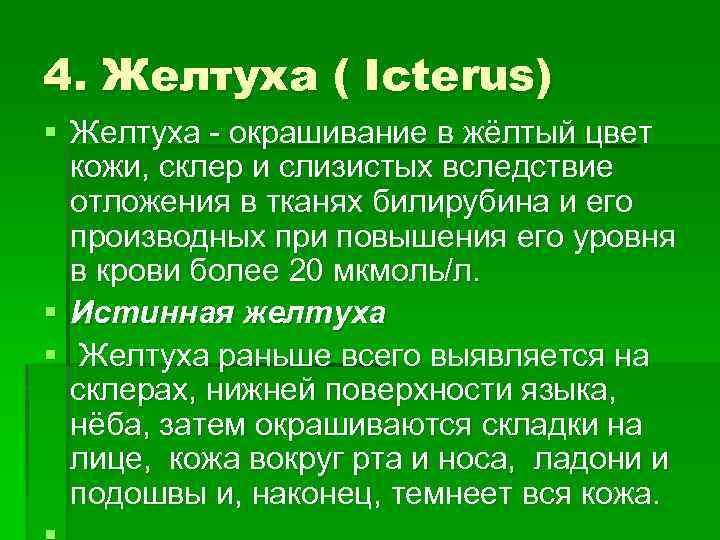 4. Желтуха ( Icterus)

Желтуха - окрашивание в жёлтый цвет кожи, склер и слизистых вследствие отложения в тканях билирубина и его производных при повышения его уровня в крови более 20 мкмоль/л.

Истинная желтуха

Желтуха раньше всего выявляется на склерах, нижней поверхности языка, нёба, затем окрашиваются складки на лице, кожа вокруг рта и носа, ладони и подошвы и, наконец, темнеет вся кожа.